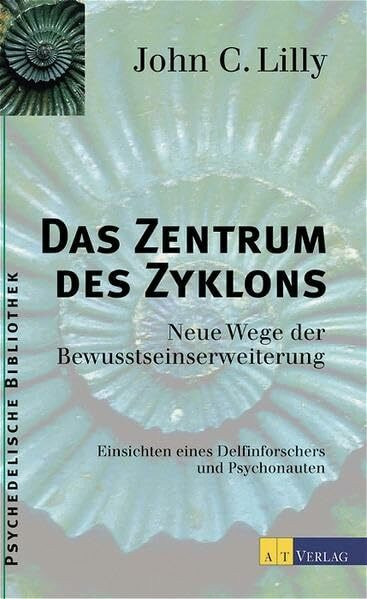 John C. Lilly

PSYCHEDELISCHE BIBLIOTHEK

DAS ZENTRUM DES ZYKLONS

Neue Wege der Bewusstseinserweiterung

Einsichten eines Delfinforschers und Psychonauten

AT VERLAG